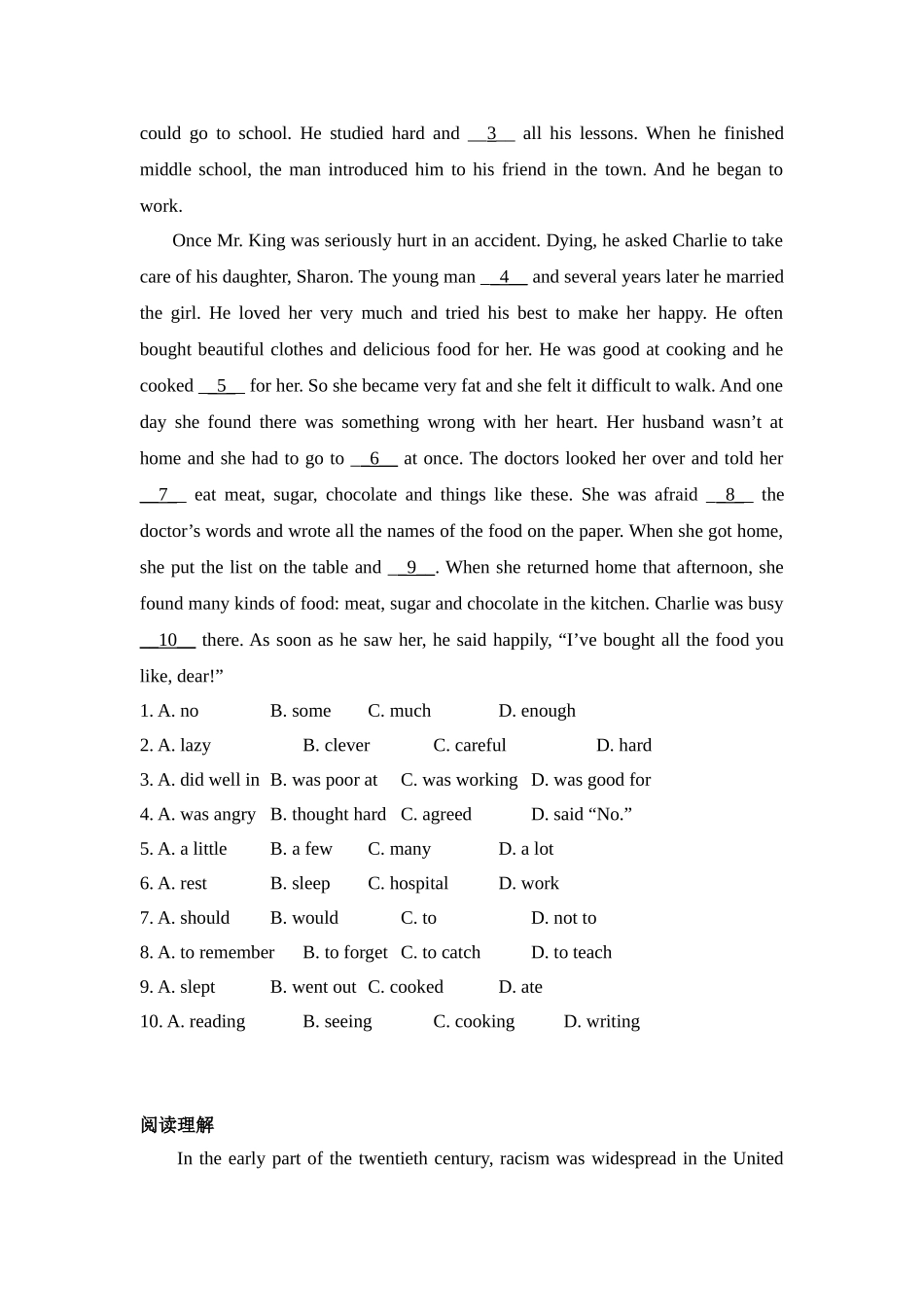 could go to school. He studied hard and __3__ all his lessons. When he finished middle school, the man introduced him to his friend in the town. And he began to work.

Once Mr. King was seriously hurt in an accident. Dying, he asked Charlie to take care of his daughter, Sharon. The young man __4__ and several years later he married the girl. He loved her very much and tried his best to make her happy. He often bought beautiful clothes and delicious food for her. He was good at cooking and he cooked __5__ for her. So she became very fat and she felt it difficult to walk. And one day she found there was something wrong with her heart. Her husband wasn't at home and she had to go to __6__ at once. The doctors looked her over and told her __7__ eat meat, sugar, chocolate and things like these. She was afraid __8__ the doctor's words and wrote all the names of the food on the paper. When she got home, she put the list on the table and __9__. When she returned home that afternoon, she found many kinds of food: meat, sugar and chocolate in the kitchen. Charlie was busy __10__ there. As soon as he saw her, he said happily, "I've bought all the food you like, dear!"

1. A. no B. some C. much D. enough
2. A. lazy B. clever C. careful D. hard
3. A. did well in B. was poor at C. was working D. was good for
4. A. was angry B. thought hard C. agreed D. said "No."
5. A. a little B. a few C. many D. a lot
6. A. rest B. sleep C. hospital D. work
7. A. should B. would C. to D. not to
8. A. to remember B. to forget C. to catch D. to teach
9. A. slept B. went out C. cooked D. ate
10. A. reading B. seeing C. cooking D. writing

阅读理解

In the early part of the twentieth century, racism was widespread in the United